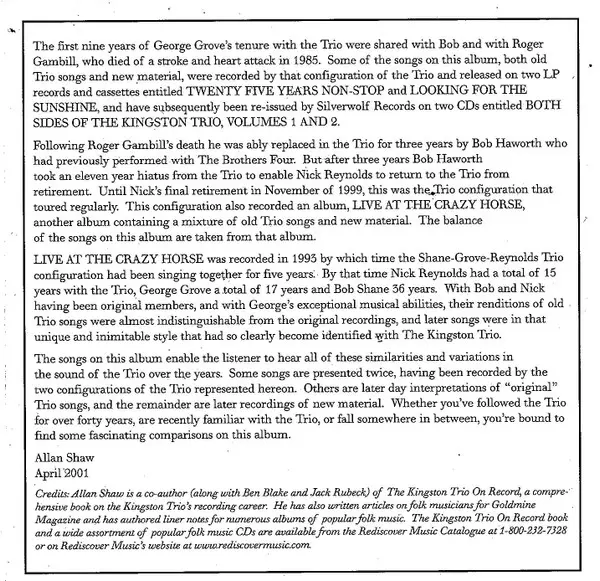 The first nine years of George Grove's tenure with the Trio were shared with Bob and with Roger Gambill, who died of a stroke and heart attack in 1985. Some of the songs on this album, both old Trio songs and new material, were recorded by that configuration of the Trio and released on two LP records and cassettes entitled TWENTY FIVE YEARS NON-STOP and LOOKING FOR THE SUNSHINE, and have subsequently been re-issued by Silverwolf Records on two CDs entitled BOTH SIDES OF THE KINGSTON TRIO, VOLUMES 1 AND 2.

Following Roger Gambill's death he was ably replaced in the Trio for three years by Bob Haworth who had previously performed with The Brothers Four. But after three years Bob Haworth took an eleven year hiatus from the Trio to enable Nick Reynolds to return to the Trio from retirement. Until Nick's final retirement in November of 1999, this was the Trio configuration that toured regularly. This configuration also recorded an album, LIVE AT THE CRAZY HORSE, another album containing a mixture of old Trio songs and new material. The balance of the songs on this album are taken from that album.

LIVE AT THE CRAZY HORSE was recorded in 1993 by which time the Shane-Grove-Reynolds Trio configuration had been singing together for five years. By that time Nick Reynolds had a total of 15 years with the Trio, George Grove a total of 17 years and Bob Shane 36 years. With Bob and Nick having been original members, and with George's exceptional musical abilities, their renditions of old Trio songs were almost indistinguishable from the original recordings, and later songs were in that unique and inimitable style that had so clearly become identified with The Kingston Trio.

The songs on this album enable the listener to hear all of these similarities and variations in the sound of the Trio over the years. Some songs are presented twice, having been recorded by the two configurations of the Trio represented hereon. Others are later day interpretations of "original" Trio songs, and the remainder are later recordings of new material. Whether you've followed the Trio for over forty years, are recently familiar with the Trio, or fall somewhere in between, you're bound to find some fascinating comparisons on this album.

Allan Shaw
April 2001

Credits: Allan Shaw is a co-author (along with Ben Blake and Jack Rubeck) of The Kingston Trio On Record, a comprehensive book on the Kingston Trio's recording career. He has also written articles on folk musicians for Goldmine Magazine and has authored liner notes for numerous albums of popular folk music. The Kingston Trio On Record book and a wide assortment of popular folk music CDs are available from the Rediscover Music Catalogue at 1-800-232-7328 or on Rediscover Music's website at www.rediscovermusic.com.